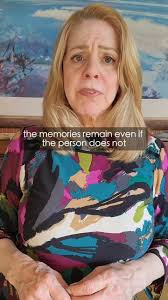 the memories remain even if the person does not